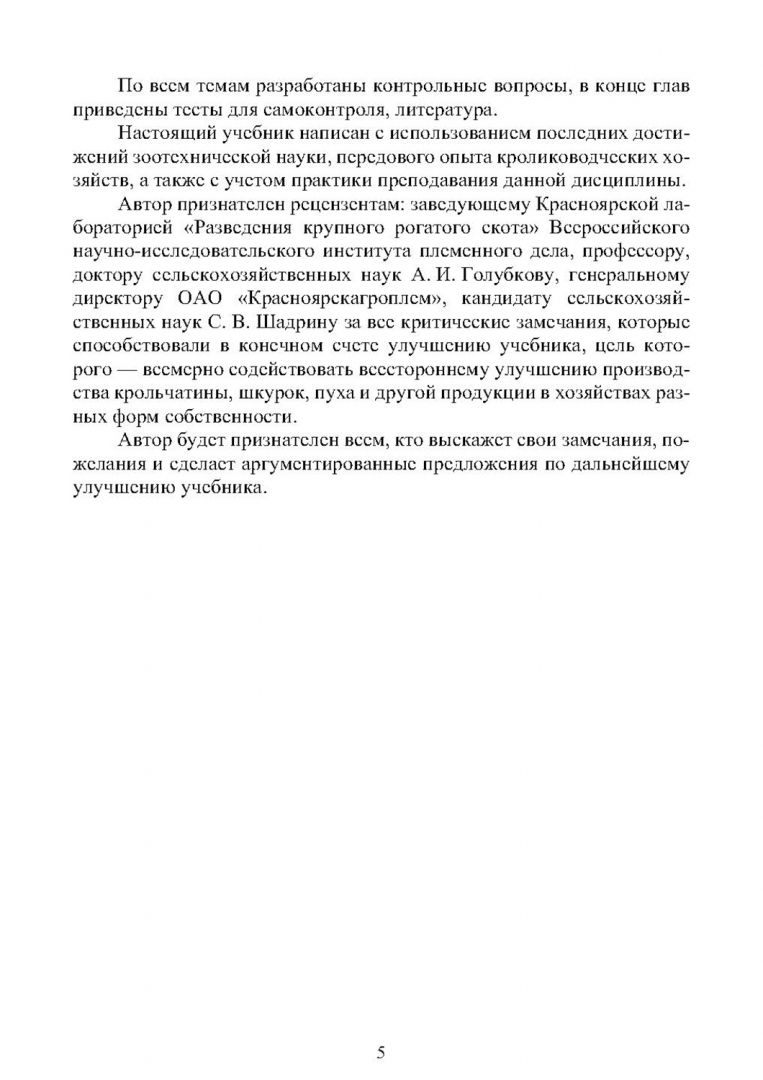 По всем темам разработаны контрольные вопросы, в конце глав приведены тесты для самоконтроля, литература.

Настоящий учебник написан с использованием последних достижений зоотехнической науки, передового опыта кролиководческих хозяйств, а также с учетом практики преподавания данной дисциплины.

Автор признателен рецензентам: заведующему Красноярской лабораторией «Разведения крупного рогатого скота» Всероссийского научно-исследовательского института племенного дела, профессору, доктору сельскохозяйственных наук А. И. Голубкову, генеральному директору ОАО «Красноярскагроплем», кандидату сельскохозяйственных наук С. В. Шадрину за все критические замечания, которые способствовали в конечном счете улучшению учебника, цель которого — всемерно содействовать всестороннему улучшению производства крольчатины, шкурок, пуха и другой продукции в хозяйствах разных форм собственности.

Автор будет признателен всем, кто выскажет свои замечания, пожелания и сделает аргументированные предложения по дальнейшему улучшению учебника.

5